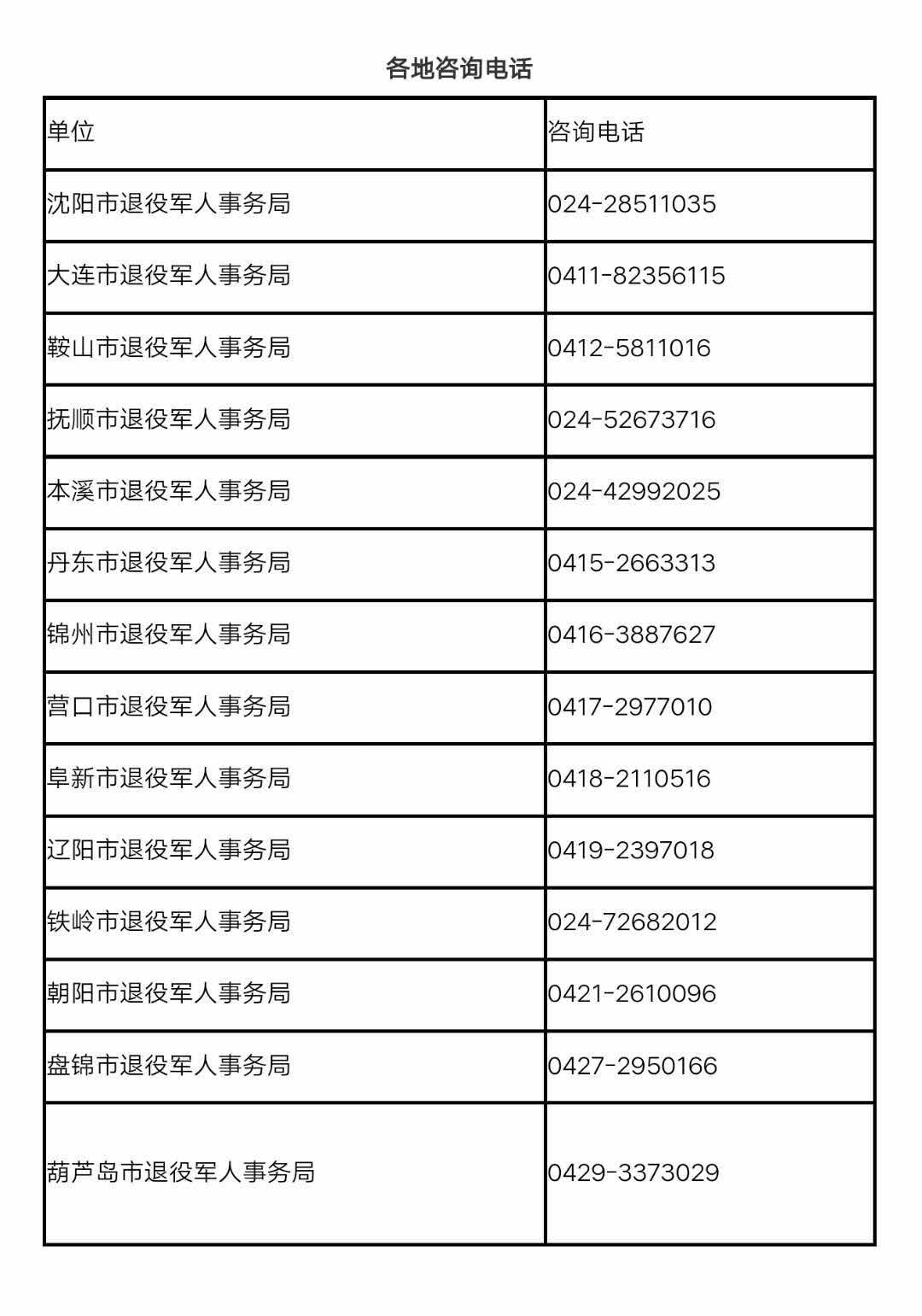 各地咨询电话

| 单位 | 咨询电话 |
|---|---|
| 沈阳市退役军人事务局 | 024-28511035 |
| 大连市退役军人事务局 | 0411-82356115 |
| 鞍山市退役军人事务局 | 0412-5811016 |
| 抚顺市退役军人事务局 | 024-52673716 |
| 本溪市退役军人事务局 | 024-42992025 |
| 丹东市退役军人事务局 | 0415-2663313 |
| 锦州市退役军人事务局 | 0416-3887627 |
| 营口市退役军人事务局 | 0417-2977010 |
| 阜新市退役军人事务局 | 0418-2110516 |
| 辽阳市退役军人事务局 | 0419-2397018 |
| 铁岭市退役军人事务局 | 024-72682012 |
| 朝阳市退役军人事务局 | 0421-2610096 |
| 盘锦市退役军人事务局 | 0427-2950166 |
| 葫芦岛市退役军人事务局 | 0429-3373029 |